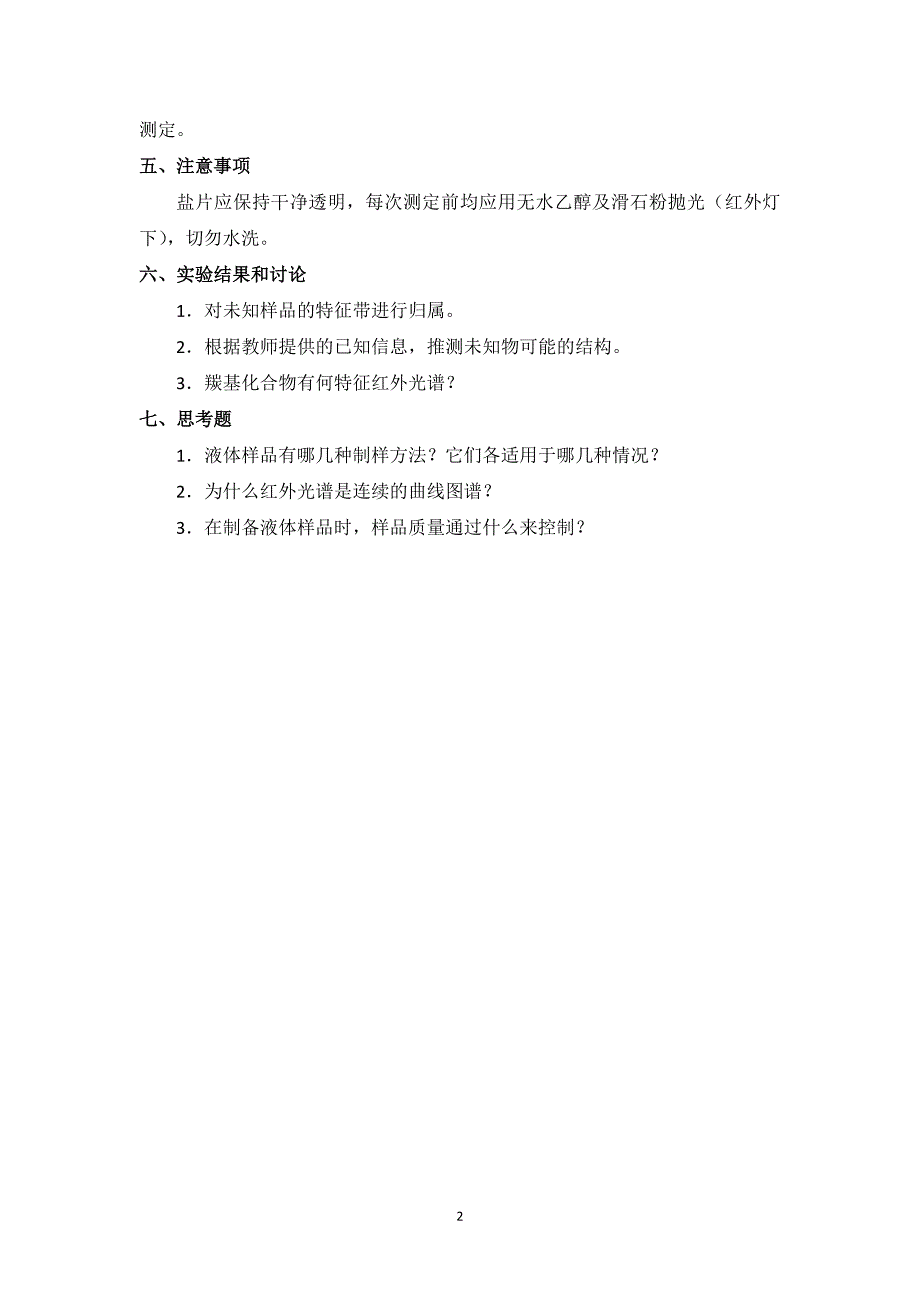 测定。

五、注意事项

盐片应保持干净透明，每次测定前均应用无水乙醇及滑石粉抛光（红外灯下），切勿水洗。

六、实验结果和讨论

1．对未知样品的特征带进行归属。

2．根据教师提供的已知信息，推测未知物可能的结构。

3．羰基化合物有何特征红外光谱？

七、思考题

1．液体样品有哪几种制样方法？它们各适用于哪几种情况？

2．为什么红外光谱是连续的曲线图谱？

3．在制备液体样品时，样品质量通过什么来控制？

2